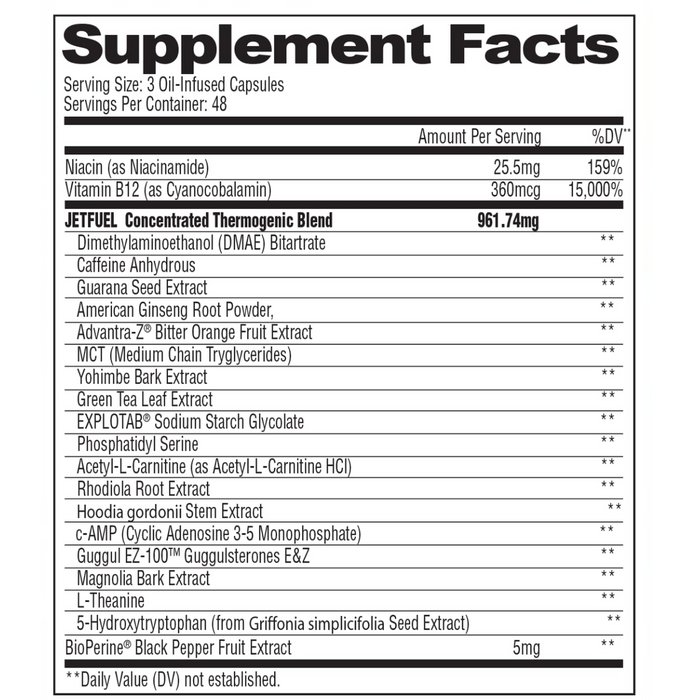 Supplement Facts

Serving Size: 3 Oil-Infused Capsules
Servings Per Container: 48

| | Amount Per Serving | %DV** |
|---|---|---|
| Niacin (as Niacinamide) | 25.5mg | 159% |
| Vitamin B12 (as Cyanocobalamin) | 360mcg | 15,000% |
| JETFUEL Concentrated Thermogenic Blend | 961.74mg | |
| Dimethylaminoethanol (DMAE) Bitartrate | | ** |
| Caffeine Anhydrous | | ** |
| Guarana Seed Extract | | ** |
| American Ginseng Root Powder, | | ** |
| Advantra-Z® Bitter Orange Fruit Extract | | ** |
| MCT (Medium Chain Tryglycerides) | | ** |
| Yohimbe Bark Extract | | ** |
| Green Tea Leaf Extract | | ** |
| EXPLOTAB® Sodium Starch Glycolate | | ** |
| Phosphatidyl Serine | | ** |
| Acetyl-L-Carnitine (as Acetyl-L-Carnitine HCl) | | ** |
| Rhodiola Root Extract | | ** |
| Hoodia gordonii Stem Extract | | ** |
| c-AMP (Cyclic Adenosine 3-5 Monophosphate) | | ** |
| Guggul EZ-100™ Guggulsterones E&Z | | ** |
| Magnolia Bark Extract | | ** |
| L-Theanine | | ** |
| 5-Hydroxytryptophan (from Griffonia simplicifolia Seed Extract) | | ** |
| BioPerine® Black Pepper Fruit Extract | 5mg | ** |

**Daily Value (DV) not established.